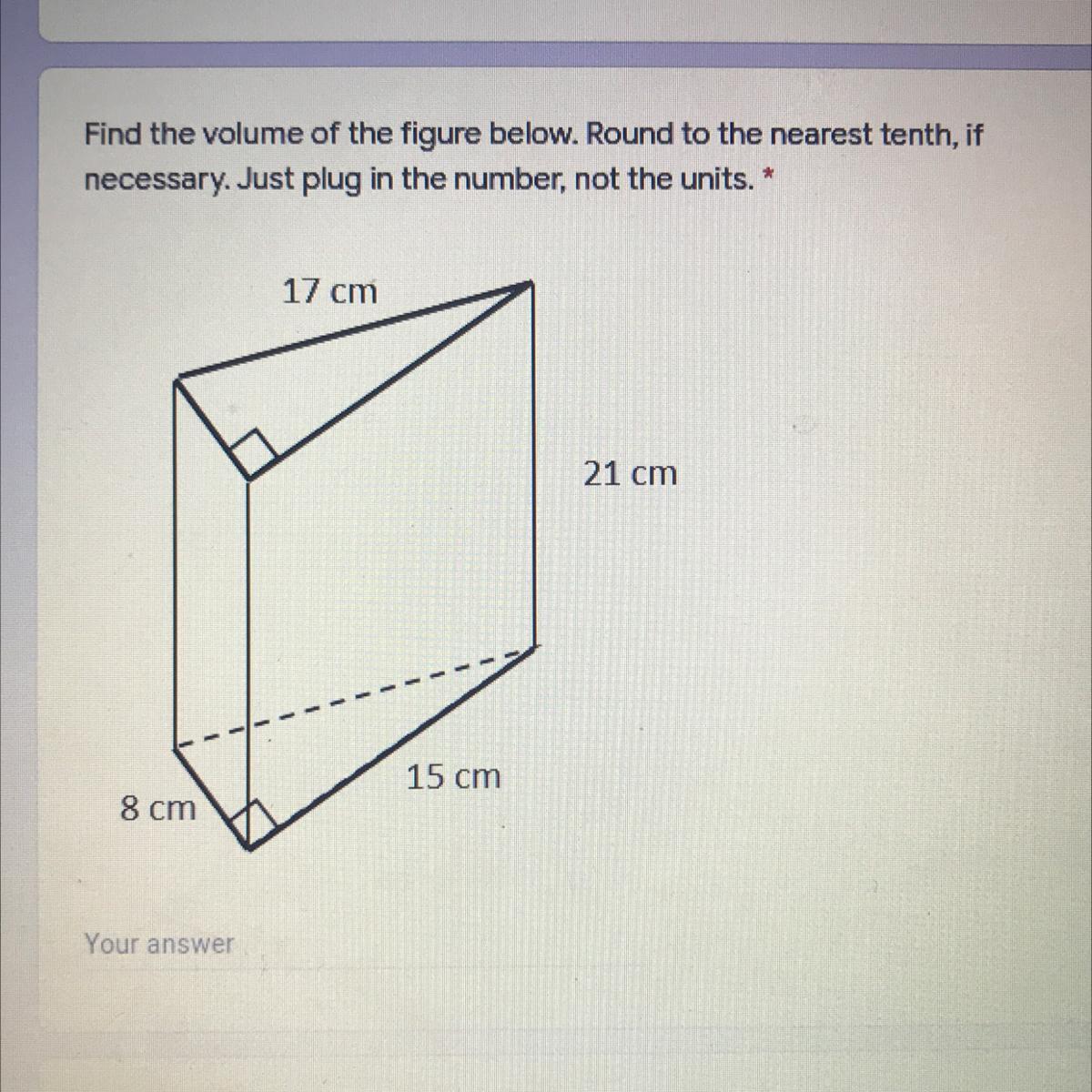 Find the volume of the figure below. Round to the nearest tenth, if necessary. Just plug in the number, not the units. *

17 cm

21 cm

15 cm

8 cm

Your answer